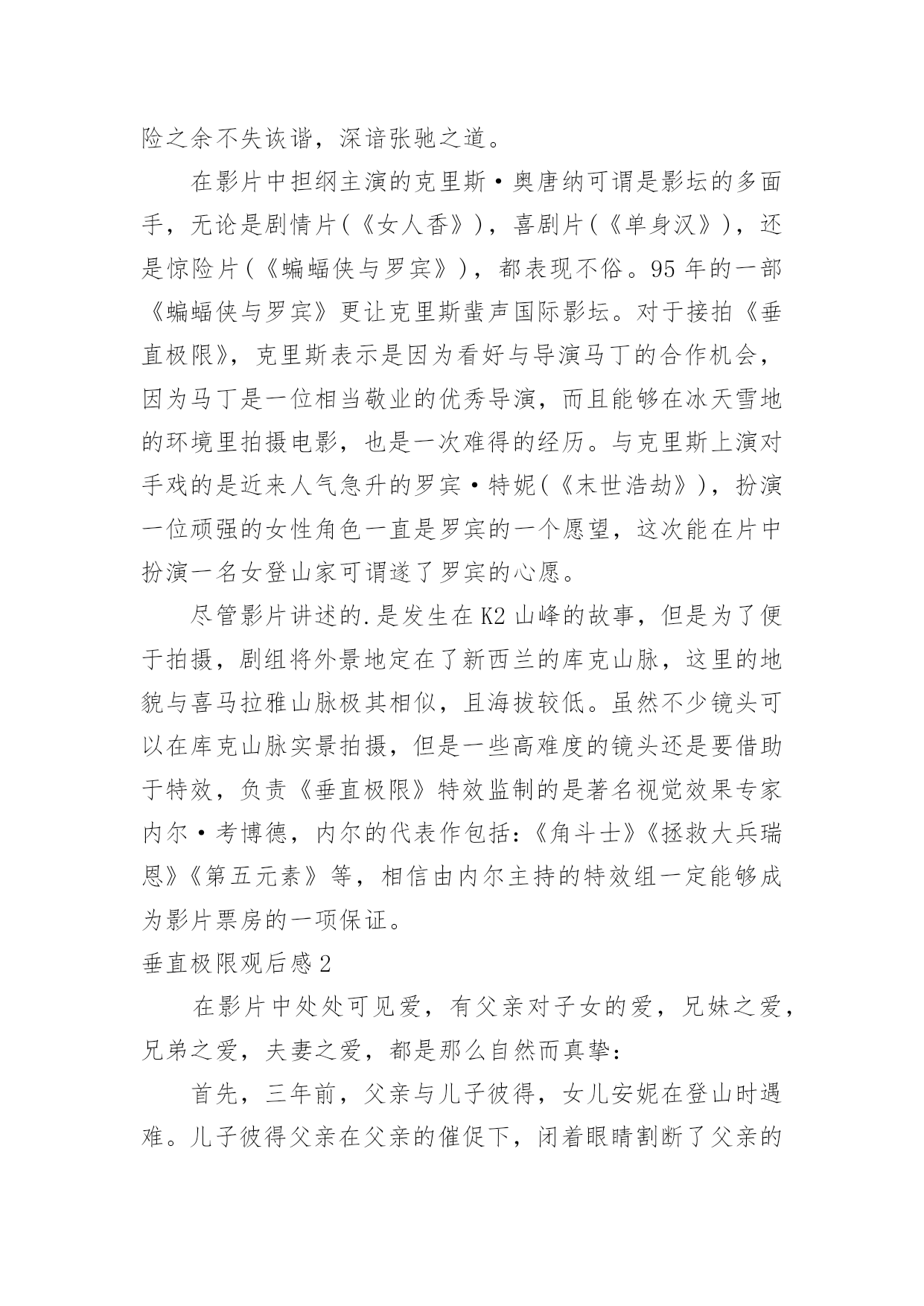 险之余不失诙谐，深谙张驰之道。

在影片中担纲主演的克里斯·奥唐纳可谓是影坛的多面手，无论是剧情片(《女人香》)，喜剧片(《单身汉》)，还是惊险片(《蝙蝠侠与罗宾》)，都表现不俗。95 年的一部《蝙蝠侠与罗宾》更让克里斯蜚声国际影坛。对于接拍《垂直极限》，克里斯表示是因为看好与导演马丁的合作机会，因为马丁是一位相当敬业的优秀导演，而且能够在冰天雪地的环境里拍摄电影，也是一次难得的经历。与克里斯上演对手戏的是近来人气急升的罗宾·特妮(《末世浩劫》)，扮演一位顽强的女性角色一直是罗宾的一个愿望，这次能在片中扮演一名女登山家可谓遂了罗宾的心愿。

尽管影片讲述的.是发生在 K2 山峰的故事，但是为了便于拍摄，剧组将外景地定在了新西兰的库克山脉，这里的地貌与喜马拉雅山脉极其相似，且海拔较低。虽然不少镜头可以在库克山脉实景拍摄，但是一些高难度的镜头还是要借助于特效，负责《垂直极限》特效监制的是著名视觉效果专家内尔·考博德，内尔的代表作包括:《角斗士》《拯救大兵瑞恩》《第五元素》等，相信由内尔主持的特效组一定能够成为影片票房的一项保证。

垂直极限观后感 2

在影片中处处可见爱，有父亲对子女的爱，兄妹之爱，兄弟之爱，夫妻之爱，都是那么自然而真挚:

首先，三年前，父亲与儿子彼得，女儿安妮在登山时遇难。儿子彼得父亲在父亲的催促下，闭着眼睛割断了父亲的